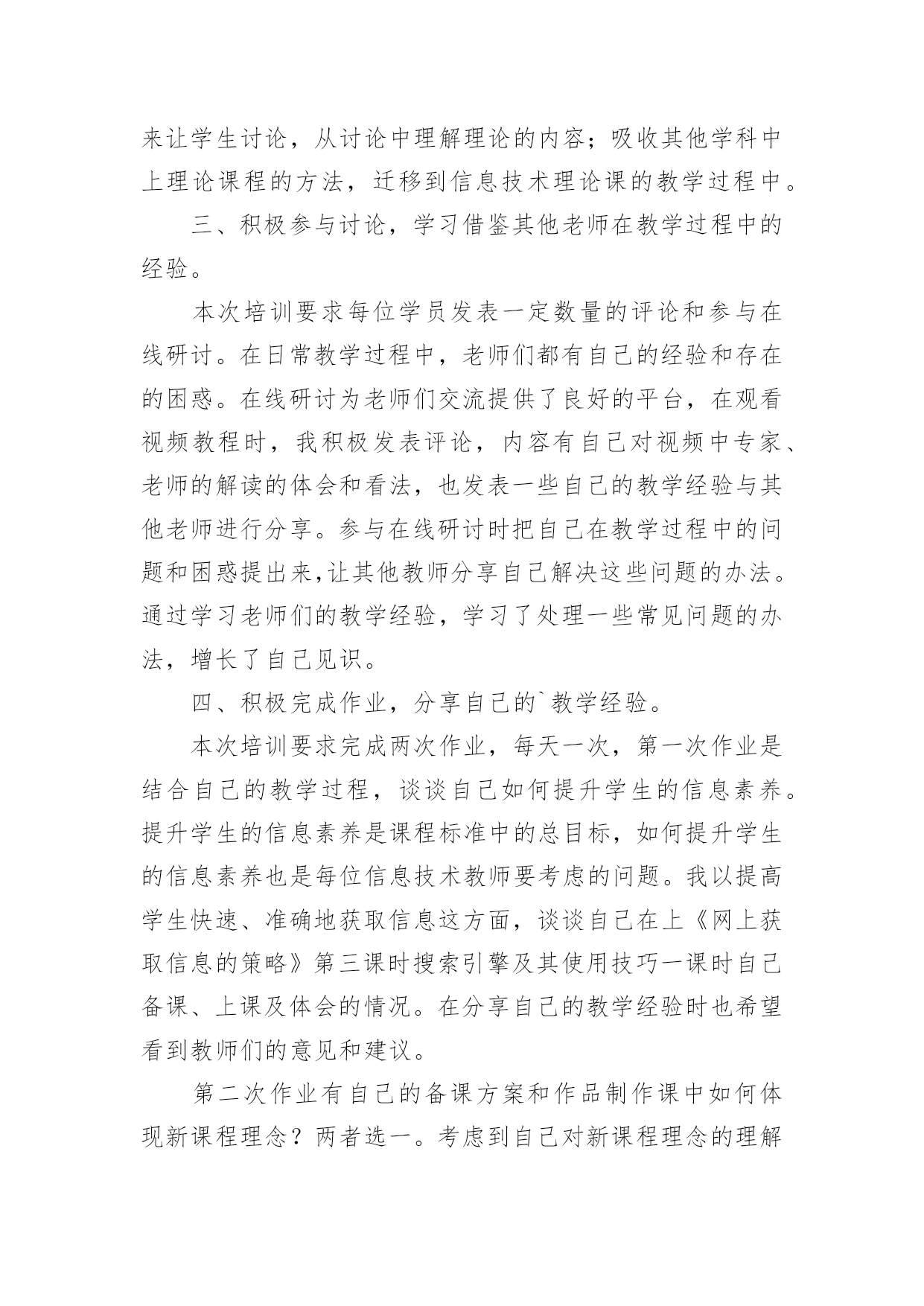 来让学生讨论，从讨论中理解理论的内容；吸收其他学科中上理论课程的方法，迁移到信息技术理论课的教学过程中。

三、积极参与讨论，学习借鉴其他老师在教学过程中的经验。

本次培训要求每位学员发表一定数量的评论和参与在线研讨。在日常教学过程中，老师们都有自己的经验和存在的困惑。在线研讨为老师们交流提供了良好的平台，在观看视频教程时，我积极发表评论，内容有自己对视频中专家、老师的解读的体会和看法，也发表一些自己的教学经验与其他老师进行分享。参与在线研讨时把自己在教学过程中的问题和困惑提出来,让其他教师分享自己解决这些问题的办法。通过学习老师们的教学经验，学习了处理一些常见问题的办法，增长了自己见识。

四、积极完成作业，分享自己的`教学经验。

本次培训要求完成两次作业，每天一次，第一次作业是结合自己的教学过程，谈谈自己如何提升学生的信息素养。提升学生的信息素养是课程标准中的总目标，如何提升学生的信息素养也是每位信息技术教师要考虑的问题。我以提高学生快速、准确地获取信息这方面，谈谈自己在上《网上获取信息的策略》第三课时搜索引擎及其使用技巧一课时自己备课、上课及体会的情况。在分享自己的教学经验时也希望看到教师们的意见和建议。

第二次作业有自己的备课方案和作品制作课中如何体现新课程理念？两者选一。考虑到自己对新课程理念的理解